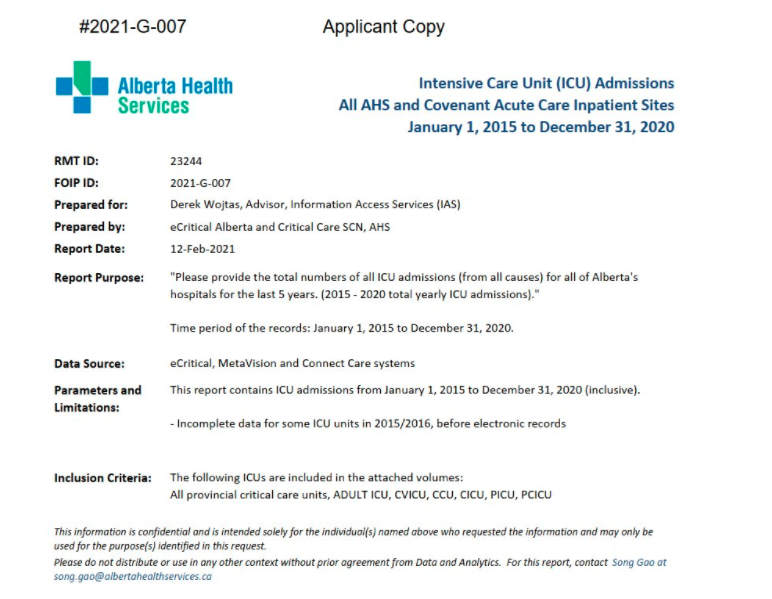 #2021-G-007 Applicant Copy

Alberta Health Services

Intensive Care Unit (ICU) Admissions
All AHS and Covenant Acute Care Inpatient Sites
January 1, 2015 to December 31, 2020

RMT ID: 23244
FOIP ID: 2021-G-007
Prepared for: Derek Wojtas, Advisor, Information Access Services (IAS)
Prepared by: eCritical Alberta and Critical Care SCN, AHS
Report Date: 12-Feb-2021

Report Purpose: "Please provide the total numbers of all ICU admissions (from all causes) for all of Alberta's hospitals for the last 5 years. (2015 - 2020 total yearly ICU admissions)."

Time period of the records: January 1, 2015 to December 31, 2020.

Data Source: eCritical, MetaVision and Connect Care systems

Parameters and Limitations: This report contains ICU admissions from January 1, 2015 to December 31, 2020 (inclusive).

- Incomplete data for some ICU units in 2015/2016, before electronic records

Inclusion Criteria: The following ICUs are included in the attached volumes:
All provincial critical care units, ADULT ICU, CVICU, CCU, CICU, PICU, PCICU

This information is confidential and is intended solely for the individual(s) named above who requested the information and may only be used for the purpose(s) identified in this request.

Please do not distribute or use in any other context without prior agreement from Data and Analytics. For this report, contact Song Gao at song.gao@albertahealthservices.ca